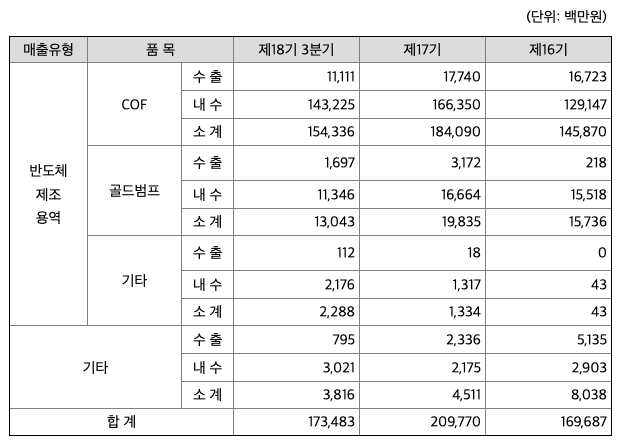 (단위: 백만원)

| 매출유형 | 품 목 | | 제18기 3분기 | 제17기 | 제16기 |
|---|---|---|---|---|---|
| 반도체 제조 용역 | COF | 수 출 | 11,111 | 17,740 | 16,723 |
| | | 내 수 | 143,225 | 166,350 | 129,147 |
| | | 소 계 | 154,336 | 184,090 | 145,870 |
| | 골드범프 | 수 출 | 1,697 | 3,172 | 218 |
| | | 내 수 | 11,346 | 16,664 | 15,518 |
| | | 소 계 | 13,043 | 19,835 | 15,736 |
| | 기타 | 수 출 | 112 | 18 | 0 |
| | | 내 수 | 2,176 | 1,317 | 43 |
| | | 소 계 | 2,288 | 1,334 | 43 |
| 기타 | | 수 출 | 795 | 2,336 | 5,135 |
| | | 내 수 | 3,021 | 2,175 | 2,903 |
| | | 소 계 | 3,816 | 4,511 | 8,038 |
| 합 계 | | | 173,483 | 209,770 | 169,687 |